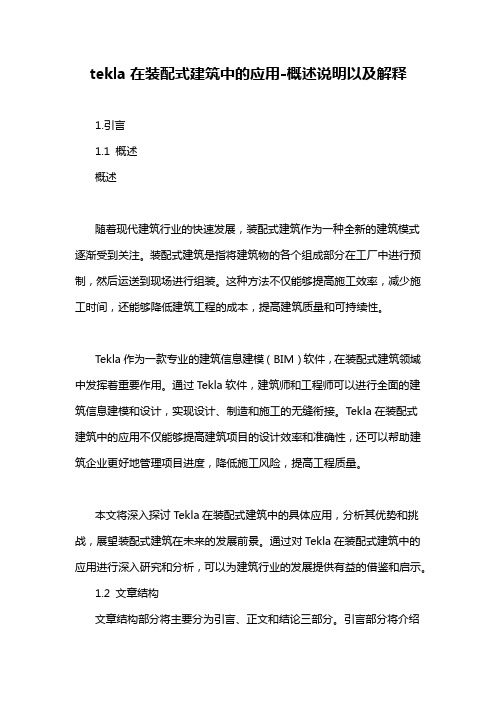 tekla 在装配式建筑中的应用-概述说明以及解释

1.引言

1.1 概述

概述

随着现代建筑行业的快速发展，装配式建筑作为一种全新的建筑模式逐渐受到关注。装配式建筑是指将建筑物的各个组成部分在工厂中进行预制，然后运送到现场进行组装。这种方法不仅能够提高施工效率，减少施工时间，还能够降低建筑工程的成本，提高建筑质量和可持续性。

Tekla 作为一款专业的建筑信息建模（BIM）软件，在装配式建筑领域中发挥着重要作用。通过 Tekla 软件，建筑师和工程师可以进行全面的建筑信息建模和设计，实现设计、制造和施工的无缝衔接。Tekla 在装配式建筑中的应用不仅能够提高建筑项目的设计效率和准确性，还可以帮助建筑企业更好地管理项目进度，降低施工风险，提高工程质量。

本文将深入探讨 Tekla 在装配式建筑中的具体应用，分析其优势和挑战，展望装配式建筑在未来的发展前景。通过对 Tekla 在装配式建筑中的应用进行深入研究和分析，可以为建筑行业的发展提供有益的借鉴和启示。

1.2 文章结构

文章结构部分将主要分为引言、正文和结论三部分。引言部分将介绍